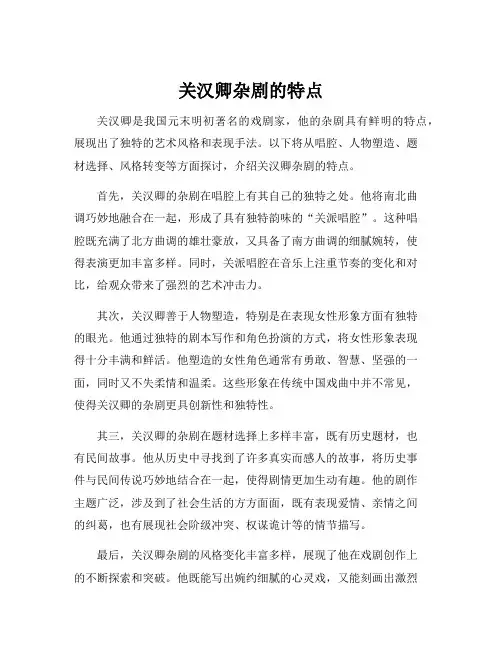 关汉卿杂剧的特点

关汉卿是我国元末明初著名的戏剧家，他的杂剧具有鲜明的特点，展现出了独特的艺术风格和表现手法。以下将从唱腔、人物塑造、题材选择、风格转变等方面探讨，介绍关汉卿杂剧的特点。

首先，关汉卿的杂剧在唱腔上有其自己的独特之处。他将南北曲调巧妙地融合在一起，形成了具有独特韵味的“关派唱腔”。这种唱腔既充满了北方曲调的雄壮豪放，又具备了南方曲调的细腻婉转，使得表演更加丰富多样。同时，关派唱腔在音乐上注重节奏的变化和对比，给观众带来了强烈的艺术冲击力。

其次，关汉卿善于人物塑造，特别是在表现女性形象方面有独特的眼光。他通过独特的剧本写作和角色扮演的方式，将女性形象表现得十分丰满和鲜活。他塑造的女性角色通常有勇敢、智慧、坚强的一面，同时又不失柔情和温柔。这些形象在传统中国戏曲中并不常见，使得关汉卿的杂剧更具创新性和独特性。

其三，关汉卿的杂剧在题材选择上多样丰富，既有历史题材，也有民间故事。他从历史中寻找到了许多真实而感人的故事，将历史事件与民间传说巧妙地结合在一起，使得剧情更加生动有趣。他的剧作主题广泛，涉及到了社会生活的方方面面，既有表现爱情、亲情之间的纠葛，也有展现社会阶级冲突、权谋诡计等的情节描写。

最后，关汉卿杂剧的风格变化丰富多样，展现了他在戏剧创作上的不断探索和突破。他既能写出婉约细腻的心灵戏，又能刻画出激烈